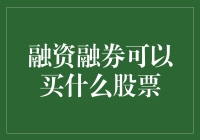 融资融券可以买什么股票